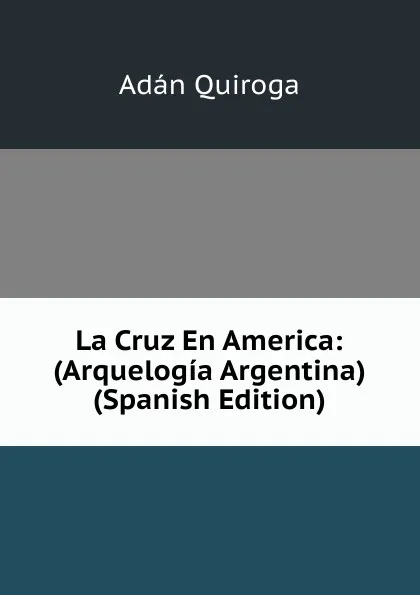 Adán Quiroga

La Cruz En America: (Arquelogía Argentina) (Spanish Edition)